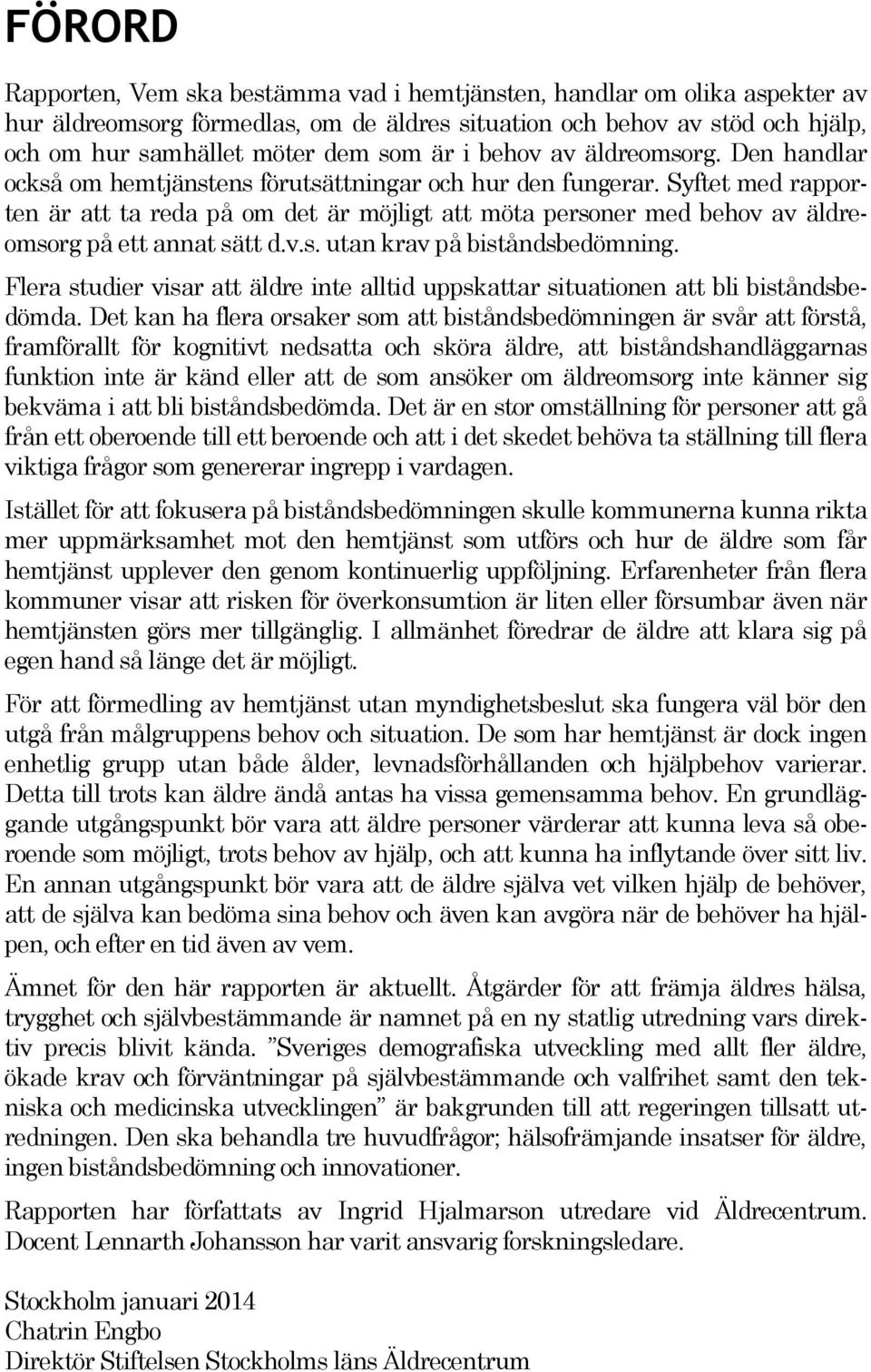 FÖRORD

Rapporten, Vem ska bestämma vad i hemtjänsten, handlar om olika aspekter av hur äldreomsorg förmedlas, om de äldres situation och behov av stöd och hjälp, och om hur samhället möter dem som är i behov av äldreomsorg. Den handlar också om hemtjänstens förutsättningar och hur den fungerar. Syftet med rapporten är att ta reda på om det är möjligt att möta personer med behov av äldreomsorg på ett annat sätt d.v.s. utan krav på biståndsbedömning.

Flera studier visar att äldre inte alltid uppskattar situationen att bli biståndsbedömda. Det kan ha flera orsaker som att biståndsbedömningen är svår att förstå, framförallt för kognitivt nedsatta och sköra äldre, att biståndshandläggarnas funktion inte är känd eller att de som ansöker om äldreomsorg inte känner sig bekväma i att bli biståndsbedömda. Det är en stor omställning för personer att gå från ett oberoende till ett beroende och att i det skedet behöva ta ställning till flera viktiga frågor som genererar ingrepp i vardagen.

Istället för att fokusera på biståndsbedömningen skulle kommunerna kunna rikta mer uppmärksamhet mot den hemtjänst som utförs och hur de äldre som får hemtjänst upplever den genom kontinuerlig uppföljning. Erfarenheter från flera kommuner visar att risken för överkonsumtion är liten eller försumbar även när hemtjänsten görs mer tillgänglig. I allmänhet föredrar de äldre att klara sig på egen hand så länge det är möjligt.

För att förmedling av hemtjänst utan myndighetsbeslut ska fungera väl bör den utgå från målgruppens behov och situation. De som har hemtjänst är dock ingen enhetlig grupp utan både ålder, levnadsförhållanden och hjälpbehov varierar. Detta till trots kan äldre ändå antas ha vissa gemensamma behov. En grundläggande utgångspunkt bör vara att äldre personer värderar att kunna leva så oberoende som möjligt, trots behov av hjälp, och att kunna ha inflytande över sitt liv. En annan utgångspunkt bör vara att de äldre själva vet vilken hjälp de behöver, att de själva kan bedöma sina behov och även kan avgöra när de behöver ha hjälpen, och efter en tid även av vem.

Ämnet för den här rapporten är aktuellt. Åtgärder för att främja äldres hälsa, trygghet och självbestämmande är namnet på en ny statlig utredning vars direktiv precis blivit kända. ”Sveriges demografiska utveckling med allt fler äldre, ökade krav och förväntningar på självbestämmande och valfrihet samt den tekniska och medicinska utvecklingen” är bakgrunden till att regeringen tillsatt utredningen. Den ska behandla tre huvudfrågor; hälsofrämjande insatser för äldre, ingen biståndsbedömning och innovationer.

Rapporten har författats av Ingrid Hjalmarson utredare vid Äldrecentrum. Docent Lennarth Johansson har varit ansvarig forskningsledare.

Stockholm januari 2014
Chatrin Engbo
Direktör Stiftelsen Stockholms läns Äldrecentrum